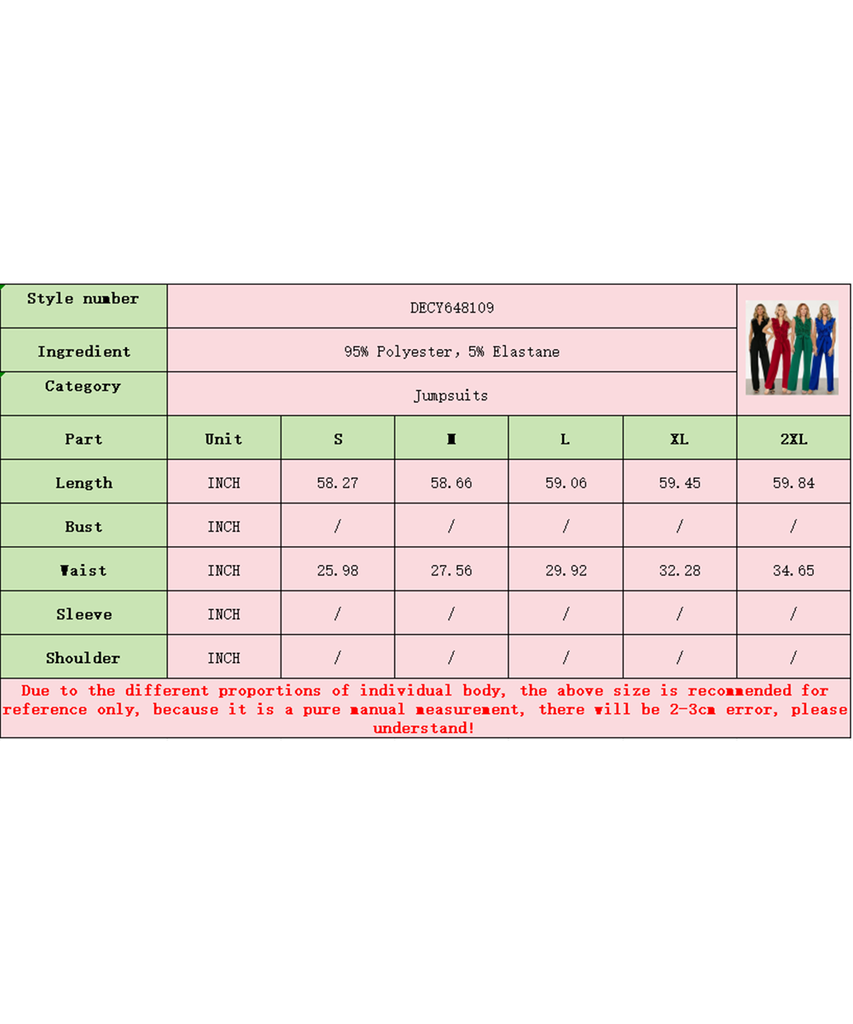 | Style number | DECY648109 | | | | | |
|---|---|---|---|---|---|---|
| Ingredient | 95% Polyester, 5% Elastane | | | | | |
| Category | Jumpsuits | | | | | |
| Part | Unit | S | M | L | XL | 2XL |
| Length | INCH | 58.27 | 58.66 | 59.06 | 59.45 | 59.84 |
| Bust | INCH | / | / | / | / | / |
| Waist | INCH | 25.98 | 27.56 | 29.92 | 32.28 | 34.65 |
| Sleeve | INCH | / | / | / | / | / |
| Shoulder | INCH | / | / | / | / | / |

Due to the different proportions of individual body, the above size is recommended for reference only, because it is a pure manual measurement, there will be 2-3cm error, please understand!